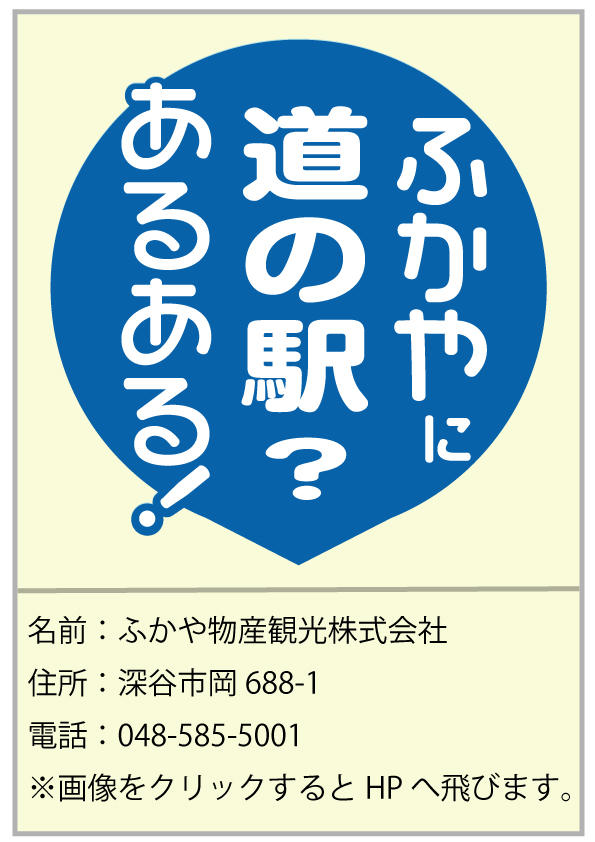 ふかやに
道の駅？
あるある！

名前：ふかや物産観光株式会社
住所：深谷市岡 688-1
電話：048-585-5001
※画像をクリックすると HP へ飛びます。